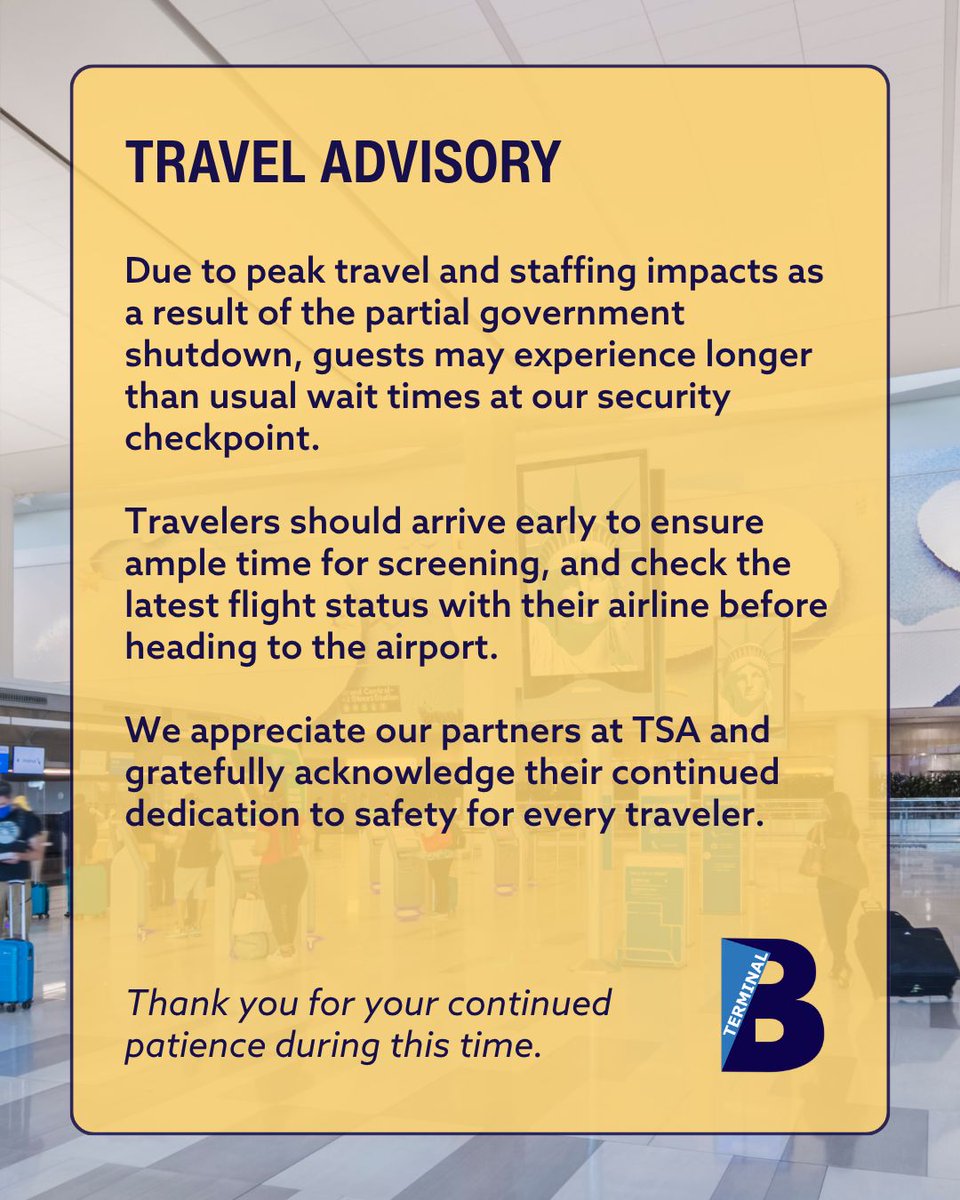 TRAVEL ADVISORY

Due to peak travel and staffing impacts as a result of the partial government shutdown, guests may experience longer than usual wait times at our security checkpoint.

Travelers should arrive early to ensure ample time for screening, and check the latest flight status with their airline before heading to the airport.

We appreciate our partners at TSA and gratefully acknowledge their continued dedication to safety for every traveler.

Thank you for your continued patience during this time.

TERMINAL B